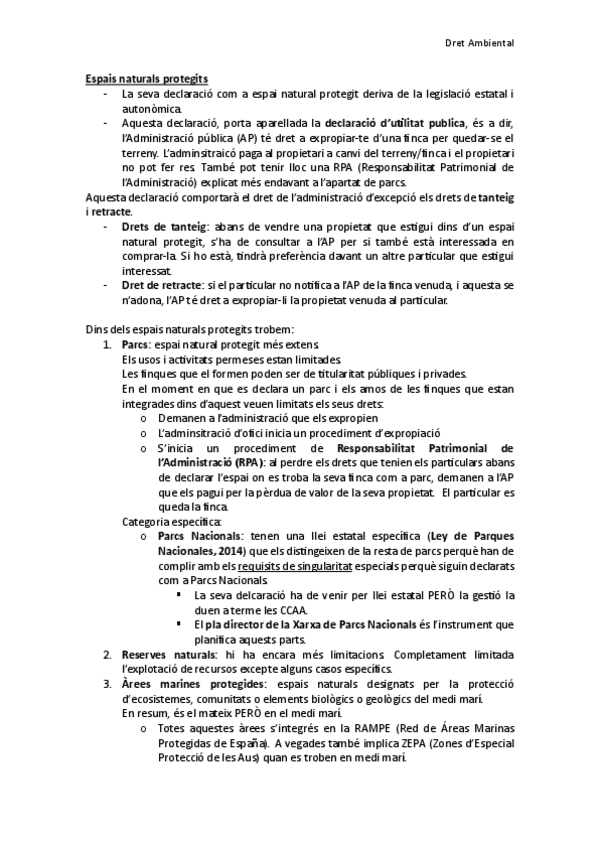 Dret Ambiental

Espais naturals protegits

- La seva declaració com a espai natural protegit deriva de la legislació estatal i autonòmica.
- Aquesta declaració, porta aparellada la declaració d'utilitat publica, és a dir, l'Administració pública (AP) té dret a expropiar-te d'una finca per quedar-se el terreny. L'adminsitraicó paga al propietari a canvi del terreny/finca i el propietari no pot fer res. També pot tenir lloc una RPA (Responsabilitat Patrimonial de l'Administració) explicat més endavant a l'apartat de parcs.

Aquesta declaració comportarà el dret de l'administració d'excepció els drets de tanteig i retracte.

- Drets de tanteig: abans de vendre una propietat que estigui dins d'un espai natural protegit, s'ha de consultar a l'AP per si també està interessada en comprar-la. Si ho està, tindrà preferència davant un altre particular que estigui interessat.
- Dret de retracte: si el particular no notifica a l'AP de la finca venuda, i aquesta se n'adona, l'AP té dret a expropiar-li la propietat venuda al particular.

Dins dels espais naturals protegits trobem:

1. Parcs: espai natural protegit més extens.
Els usos i activitats permeses estan limitades.
Les finques que el formen poden ser de titularitat públiques i privades.
En el moment en que es declara un parc i els amos de les finques que estan integrades dins d'aquest veuen limitats els seus drets:
o Demanen a l'administració que els expropien
o L'adminsitració d'ofici inicia un procediment d'expropiació
o S'inicia un procediment de Responsabilitat Patrimonial de l'Administració (RPA): al perdre els drets que tenien els particulars abans de declarar l'espai on es troba la seva finca com a parc, demanen a l'AP que els pagui per la pèrdua de valor de la seva propietat. El particular es queda la finca.
Categoria específica:
o Parcs Nacionals: tenen una llei estatal específica (Ley de Parques Nacionales, 2014) que els distingeixen de la resta de parcs perquè han de complir amb els requisits de singularitat especials perquè siguin declarats com a Parcs Nacionals.
▪ La seva delcaració ha de venir per llei estatal PERÒ la gestió la duen a terme les CCAA.
▪ El pla director de la Xarxa de Parcs Nacionals és l'instrument que planifica aquests parts.
2. Reserves naturals: hi ha encara més limitacions. Completament limitada l'explotació de recursos excepte alguns casos específics.
3. Àrees marines protegides: espais naturals designats per la protecció d'ecosistemes, comunitats o elements biològics o geològics del medi marí.
En resum, és el mateix PERÒ en el medi marí.
o Totes aquestes àrees s'integrés en la RAMPE (Red de Áreas Marinas Protegidas de España). A vegades també implica ZEPA (Zones d'Especial Protecció de les Aus) quan es troben en medi marí.